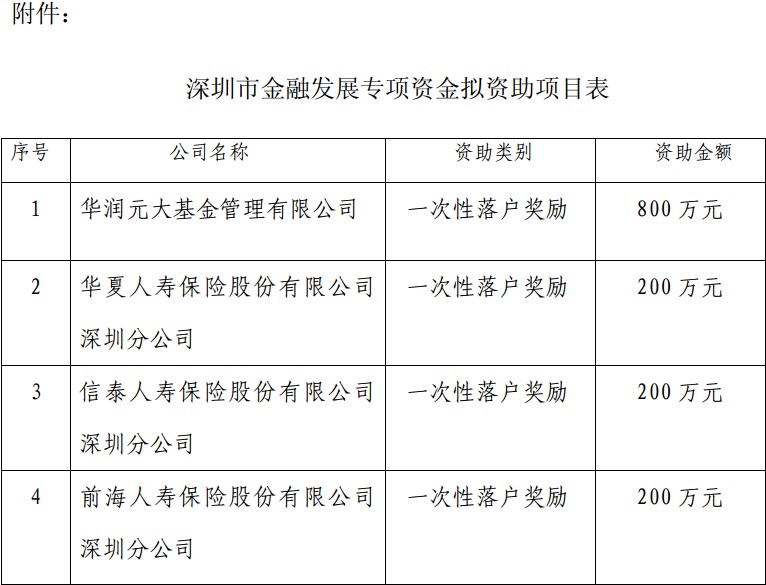 附件：

深圳市金融发展专项资金拟资助项目表

| 序号 | 公司名称 | 资助类别 | 资助金额 |
|---|---|---|---|
| 1 | 华润元大基金管理有限公司 | 一次性落户奖励 | 800 万元 |
| 2 | 华夏人寿保险股份有限公司深圳分公司 | 一次性落户奖励 | 200 万元 |
| 3 | 信泰人寿保险股份有限公司深圳分公司 | 一次性落户奖励 | 200 万元 |
| 4 | 前海人寿保险股份有限公司深圳分公司 | 一次性落户奖励 | 200 万元 |